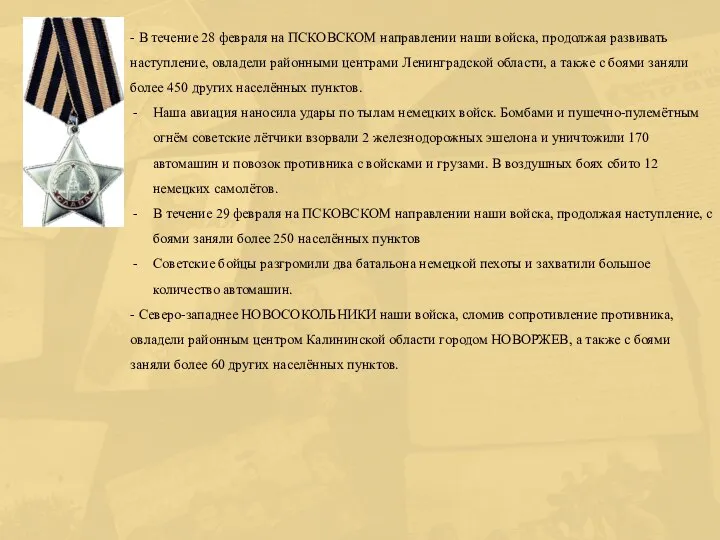 - В течение 28 февраля на ПСКОВСКОМ направлении наши войска, продолжая развивать наступление, овладели районными центрами Ленинградской области, а также с боями заняли более 450 других населённых пунктов.

- Наша авиация наносила удары по тылам немецких войск. Бомбами и пушечно-пулемётным огнём советские лётчики взорвали 2 железнодорожных эшелона и уничтожили 170 автомашин и повозок противника с войсками и грузами. В воздушных боях сбито 12 немецких самолётов.

- В течение 29 февраля на ПСКОВСКОМ направлении наши войска, продолжая наступление, с боями заняли более 250 населённых пунктов

- Советские бойцы разгромили два батальона немецкой пехоты и захватили большое количество автомашин.

- Северо-западнее НОВОСОКОЛЬНИКИ наши войска, сломив сопротивление противника, овладели районным центром Калининской области городом НОВОРЖЕВ, а также с боями заняли более 60 других населённых пунктов.